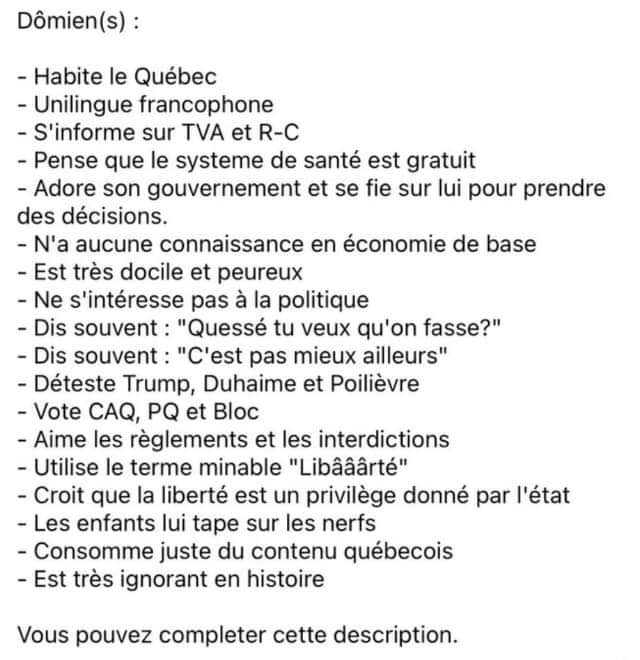 Dômien(s) :

- Habite le Québec
- Unilingue francophone
- S'informe sur TVA et R-C
- Pense que le systeme de santé est gratuit
- Adore son gouvernement et se fie sur lui pour prendre des décisions.
- N'a aucune connaissance en économie de base
- Est très docile et peureux
- Ne s'intéresse pas à la politique
- Dis souvent : "Quessé tu veux qu'on fasse?"
- Dis souvent : "C'est pas mieux ailleurs"
- Déteste Trump, Duhaime et Poilièvre
- Vote CAQ, PQ et Bloc
- Aime les règlements et les interdictions
- Utilise le terme minable "Libââârté"
- Croit que la liberté est un privilège donné par l'état
- Les enfants lui tape sur les nerfs
- Consomme juste du contenu québecois
- Est très ignorant en histoire

Vous pouvez completer cette description.